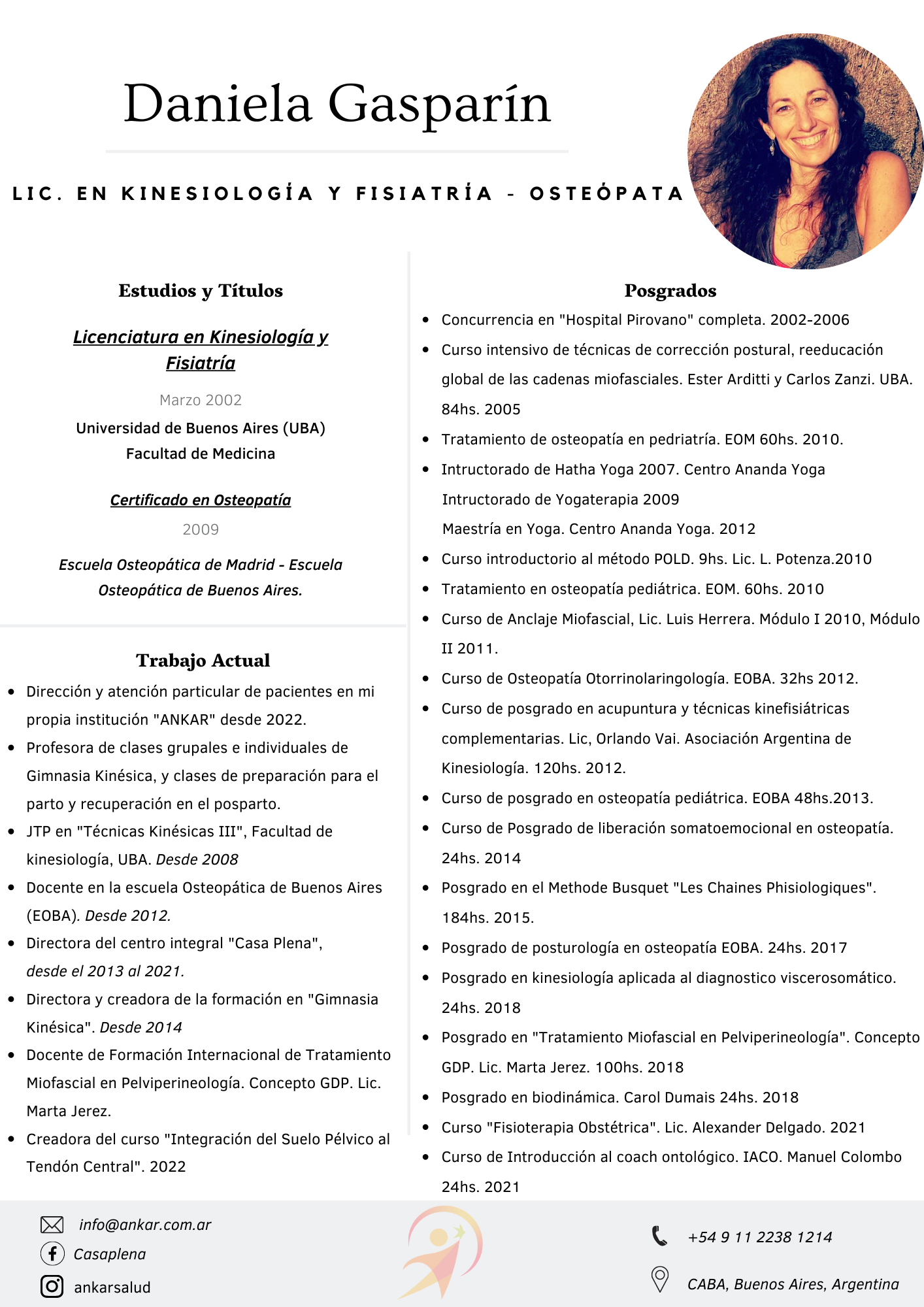 Daniela Gasparín

LIC. EN KINESIOLOGÍA Y FISIATRÍA - OSTEÓPATA

Estudios y Títulos

Licenciatura en Kinesiología y Fisiatría

Marzo 2002

Universidad de Buenos Aires (UBA)
Facultad de Medicina

Certificado en Osteopatía

2009

Escuela Osteopática de Madrid - Escuela Osteopática de Buenos Aires.

Trabajo Actual

- Dirección y atención particular de pacientes en mi propia institución "ANKAR" desde 2022.
- Profesora de clases grupales e individuales de Gimnasia Kinésica, y clases de preparación para el parto y recuperación en el posparto.
- JTP en "Técnicas Kinésicas III", Facultad de kinesiología, UBA. Desde 2008
- Docente en la escuela Osteopática de Buenos Aires (EOBA). Desde 2012.
- Directora del centro integral "Casa Plena", desde el 2013 al 2021.
- Directora y creadora de la formación en "Gimnasia Kinésica". Desde 2014
- Docente de Formación Internacional de Tratamiento Miofascial en Pelviperineología. Concepto GDP. Lic. Marta Jerez.
- Creadora del curso "Integración del Suelo Pélvico al Tendón Central". 2022

Posgrados

- Concurrencia en "Hospital Pirovano" completa. 2002-2006
- Curso intensivo de técnicas de corrección postural, reeducación global de las cadenas miofasciales. Ester Arditti y Carlos Zanzi. UBA. 84hs. 2005
- Tratamiento de osteopatía en pedriatría. EOM 60hs. 2010.
- Intructorado de Hatha Yoga 2007. Centro Ananda Yoga
Intructorado de Yogaterapia 2009
Maestría en Yoga. Centro Ananda Yoga. 2012
- Curso introductorio al método POLD. 9hs. Lic. L. Potenza.2010
- Tratamiento en osteopatía pediátrica. EOM. 60hs. 2010
- Curso de Anclaje Miofascial, Lic. Luis Herrera. Módulo I 2010, Módulo II 2011.
- Curso de Osteopatía Otorrinolaringología. EOBA. 32hs 2012.
- Curso de posgrado en acupuntura y técnicas kinefisiátricas complementarias. Lic, Orlando Vai. Asociación Argentina de Kinesiología. 120hs. 2012.
- Curso de posgrado en osteopatía pediátrica. EOBA 48hs.2013.
- Curso de Posgrado de liberación somatoemocional en osteopatía. 24hs. 2014
- Posgrado en el Methode Busquet "Les Chaines Phisiologiques". 184hs. 2015.
- Posgrado de posturología en osteopatía EOBA. 24hs. 2017
- Posgrado en kinesiología aplicada al diagnostico viscerosomático. 24hs. 2018
- Posgrado en "Tratamiento Miofascial en Pelviperineología". Concepto GDP. Lic. Marta Jerez. 100hs. 2018
- Posgrado en biodinámica. Carol Dumais 24hs. 2018
- Curso "Fisioterapia Obstétrica". Lic. Alexander Delgado. 2021
- Curso de Introducción al coach ontológico. IACO. Manuel Colombo 24hs. 2021

info@ankar.com.ar
Casaplena
ankarsalud

+54 9 11 2238 1214
CABA, Buenos Aires, Argentina